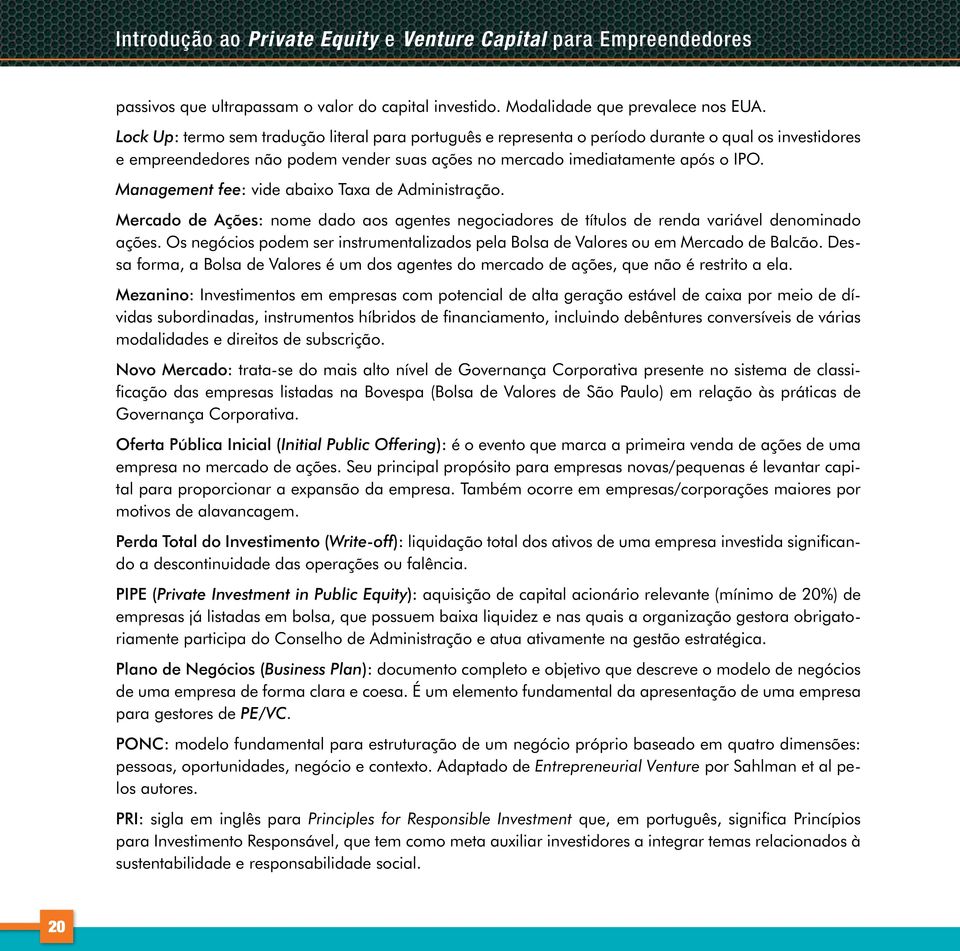 Introdução ao Private Equity e Venture Capital para Empreendedores

passivos que ultrapassam o valor do capital investido. Modalidade que prevalece nos EUA.

Lock Up: termo sem tradução literal para português e representa o período durante o qual os investidores e empreendedores não podem vender suas ações no mercado imediatamente após o IPO.

Management fee: vide abaixo Taxa de Administração.

Mercado de Ações: nome dado aos agentes negociadores de títulos de renda variável denominado ações. Os negócios podem ser instrumentalizados pela Bolsa de Valores ou em Mercado de Balcão. Dessa forma, a Bolsa de Valores é um dos agentes do mercado de ações, que não é restrito a ela.

Mezanino: Investimentos em empresas com potencial de alta geração estável de caixa por meio de dívidas subordinadas, instrumentos híbridos de financiamento, incluindo debêntures conversíveis de várias modalidades e direitos de subscrição.

Novo Mercado: trata-se do mais alto nível de Governança Corporativa presente no sistema de classificação das empresas listadas na Bovespa (Bolsa de Valores de São Paulo) em relação às práticas de Governança Corporativa.

Oferta Pública Inicial (Initial Public Offering): é o evento que marca a primeira venda de ações de uma empresa no mercado de ações. Seu principal propósito para empresas novas/pequenas é levantar capital para proporcionar a expansão da empresa. Também ocorre em empresas/corporações maiores por motivos de alavancagem.

Perda Total do Investimento (Write-off): liquidação total dos ativos de uma empresa investida significando a descontinuidade das operações ou falência.

PIPE (Private Investment in Public Equity): aquisição de capital acionário relevante (mínimo de 20%) de empresas já listadas em bolsa, que possuem baixa liquidez e nas quais a organização gestora obrigatoriamente participa do Conselho de Administração e atua ativamente na gestão estratégica.

Plano de Negócios (Business Plan): documento completo e objetivo que descreve o modelo de negócios de uma empresa de forma clara e coesa. É um elemento fundamental da apresentação de uma empresa para gestores de PE/VC.

PONC: modelo fundamental para estruturação de um negócio próprio baseado em quatro dimensões: pessoas, oportunidades, negócio e contexto. Adaptado de Entrepreneurial Venture por Sahlman et al pelos autores.

PRI: sigla em inglês para Principles for Responsible Investment que, em português, significa Princípios para Investimento Responsável, que tem como meta auxiliar investidores a integrar temas relacionados à sustentabilidade e responsabilidade social.

20